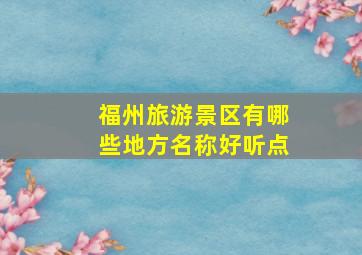 福州旅游景区有哪些地方名称好听点